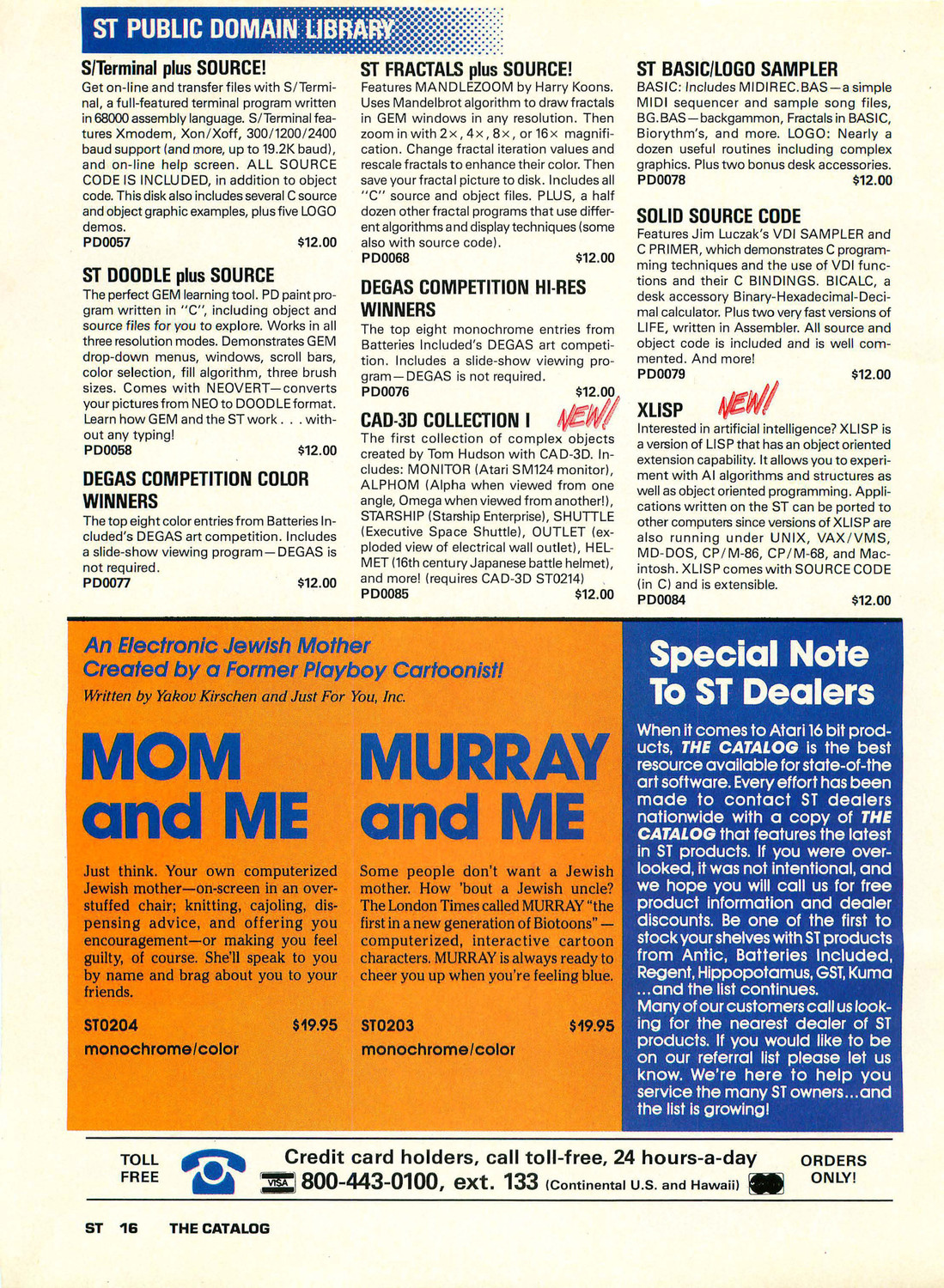 ST PUBLIC DOMAIN LIBRARY

S/Terminal plus SOURCE!
Get on-line and transfer files with S/Terminal, a full-featured terminal program written in 68000 assembly language. S/Terminal features Xmodem, Xon/Xoff, 300/1200/2400 baud support (and more, up to 19.2K baud), and on-line help screen. ALL SOURCE CODE IS INCLUDED, in addition to object code. This disk also includes several C source and object graphic examples, plus five LOGO demos.
PD0057 $12.00

ST DOODLE plus SOURCE
The perfect GEM learning tool. PD paint program written in "C", including object and source files for you to explore. Works in all three resolution modes. Demonstrates GEM drop-down menus, windows, scroll bars, color selection, fill algorithm, three brush sizes. Comes with NEOVERT—converts your pictures from NEO to DOODLE format. Learn how GEM and the ST work . . . without any typing!
PD0058 $12.00

DEGAS COMPETITION COLOR WINNERS
The top eight color entries from Batteries Included's DEGAS art competition. Includes a slide-show viewing program—DEGAS is not required.
PD0077 $12.00

ST FRACTALS plus SOURCE!
Features MANDLEZOOM by Harry Koons. Uses Mandelbrot algorithm to draw fractals in GEM windows in any resolution. Then zoom in with 2×, 4×, 8×, or 16× magnification. Change fractal iteration values and rescale fractals to enhance their color. Then save your fractal picture to disk. Includes all "C" source and object files. PLUS, a half dozen other fractal programs that use different algorithms and display techniques (some also with source code).
PD0068 $12.00

DEGAS COMPETITION HI-RES WINNERS
The top eight monochrome entries from Batteries Included's DEGAS art competition. Includes a slide-show viewing program—DEGAS is not required.
PD0076 $12.00

CAD-3D COLLECTION I NEW!
The first collection of complex objects created by Tom Hudson with CAD-3D. Includes: MONITOR (Atari SM124 monitor), ALPHOM (Alpha when viewed from one angle, Omega when viewed from another!), STARSHIP (Starship Enterprise), SHUTTLE (Executive Space Shuttle), OUTLET (exploded view of electrical wall outlet), HELMET (16th century Japanese battle helmet), and more! (requires CAD-3D ST0214)
PD0085 $12.00

ST BASIC/LOGO SAMPLER
BASIC: Includes MIDIREC.BAS—a simple MIDI sequencer and sample song files, BG.BAS—backgammon, Fractals in BASIC, Biorythm's, and more. LOGO: Nearly a dozen useful routines including complex graphics. Plus two bonus desk accessories.
PD0078 $12.00

SOLID SOURCE CODE
Features Jim Luczak's VDI SAMPLER and C PRIMER, which demonstrates C programming techniques and the use of VDI functions and their C BINDINGS. BICALC, a desk accessory Binary-Hexadecimal-Decimal calculator. Plus two very fast versions of LIFE, written in Assembler. All source and object code is included and is well commented. And more!
PD0079 $12.00

XLISP NEW!
Interested in artificial intelligence? XLISP is a version of LISP that has an object oriented extension capability. It allows you to experiment with AI algorithms and structures as well as object oriented programming. Applications written on the ST can be ported to other computers since versions of XLISP are also running under UNIX, VAX/VMS, MD-DOS, CP/M-86, CP/M-68, and Macintosh. XLISP comes with SOURCE CODE (in C) and is extensible.
PD0084 $12.00

An Electronic Jewish Mother
Created by a Former Playboy Cartoonist!
Written by Yakov Kirschen and Just For You, Inc.

MOM and ME
Just think. Your own computerized Jewish mother—on-screen in an overstuffed chair; knitting, cajoling, dispensing advice, and offering you encouragement—or making you feel guilty, of course. She'll speak to you by name and brag about you to your friends.
ST0204 $19.95
monochrome/color

MURRAY and ME
Some people don't want a Jewish mother. How 'bout a Jewish uncle? The London Times called MURRAY "the first in a new generation of Biotoons"—computerized, interactive cartoon characters. MURRAY is always ready to cheer you up when you're feeling blue.
ST0203 $19.95
monochrome/color

Special Note To ST Dealers
When it comes to Atari 16 bit products, THE CATALOG is the best resource available for state-of-the art software. Every effort has been made to contact ST dealers nationwide with a copy of THE CATALOG that features the latest in ST products. If you were overlooked, it was not intentional, and we hope you will call us for free product information and dealer discounts. Be one of the first to stock your shelves with ST products from Antic, Batteries Included, Regent, Hippopotamus, GST, Kuma ...and the list continues.
Many of our customers call us looking for the nearest dealer of ST products. If you would like to be on our referral list please let us know. We're here to help you service the many ST owners...and the list is growing!

TOLL FREE
Credit card holders, call toll-free, 24 hours-a-day
VISA 800-443-0100, ext. 133 (Continental U.S. and Hawaii)
ORDERS ONLY!

ST 16 THE CATALOG